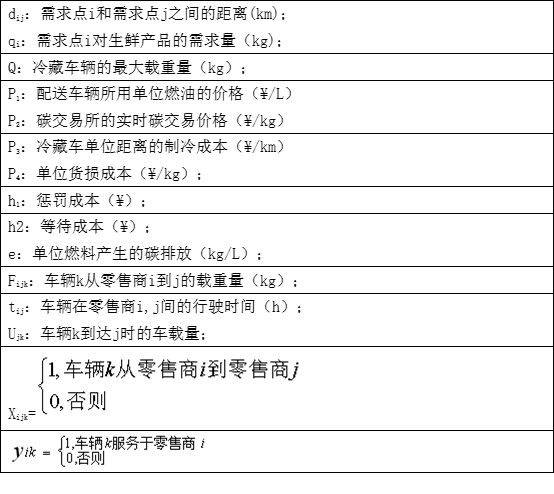 $d_{ij}$：需求点i和需求点j之间的距离(km)；
$q_i$：需求点i对生鲜产品的需求量（kg)；

Q：冷藏车辆的最大载重量（kg）；

$P_1$：配送车辆所用单位燃油的价格（¥/L）
$P_2$：碳交易所的实时碳交易价格（¥/kg）

$P_3$：冷藏车单位距离的制冷成本（¥/km）
$P_4$：单位货损成本（¥/kg）；

$h_1$：惩罚成本（¥）；

h2：等待成本（¥）；
e：单位燃料产生的碳排放（kg/L）；

$F_{ijk}$：车辆k从零售商i到j的载重量（kg）；

$t_{ij}$：车辆在零售商i,j间的行驶时间（h）；
$U_{jk}$：车辆k到达j时的车载量；

$X_{ijk}=\begin{cases}1,车辆k从零售商i到零售商j\\0,否则\end{cases}$

$y_{ik}=\begin{cases}1,车辆k服务于零售商i\\0,否则\end{cases}$